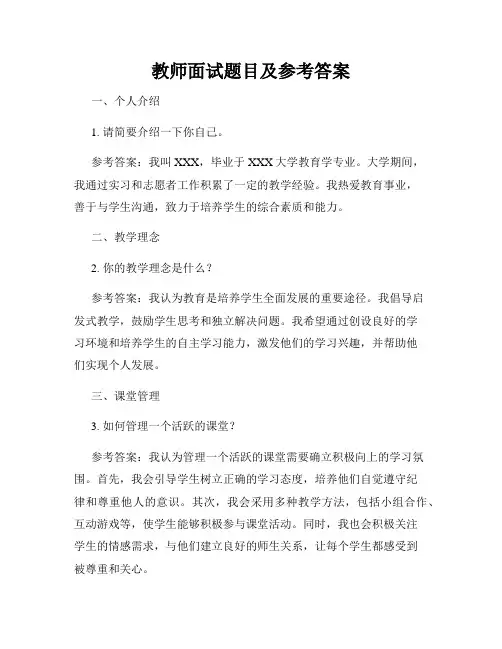 教师面试题目及参考答案

一、个人介绍

1. 请简要介绍一下你自己。

参考答案：我叫 XXX，毕业于 XXX 大学教育学专业。大学期间，我通过实习和志愿者工作积累了一定的教学经验。我热爱教育事业，善于与学生沟通，致力于培养学生的综合素质和能力。

二、教学理念

2. 你的教学理念是什么？

参考答案：我认为教育是培养学生全面发展的重要途径。我倡导启发式教学，鼓励学生思考和独立解决问题。我希望通过创设良好的学习环境和培养学生的自主学习能力，激发他们的学习兴趣，并帮助他们实现个人发展。

三、课堂管理

3. 如何管理一个活跃的课堂？

参考答案：我认为管理一个活跃的课堂需要确立积极向上的学习氛围。首先，我会引导学生树立正确的学习态度，培养他们自觉遵守纪律和尊重他人的意识。其次，我会采用多种教学方法，包括小组合作、互动游戏等，使学生能够积极参与课堂活动。同时，我也会积极关注学生的情感需求，与他们建立良好的师生关系，让每个学生都感受到被尊重和关心。